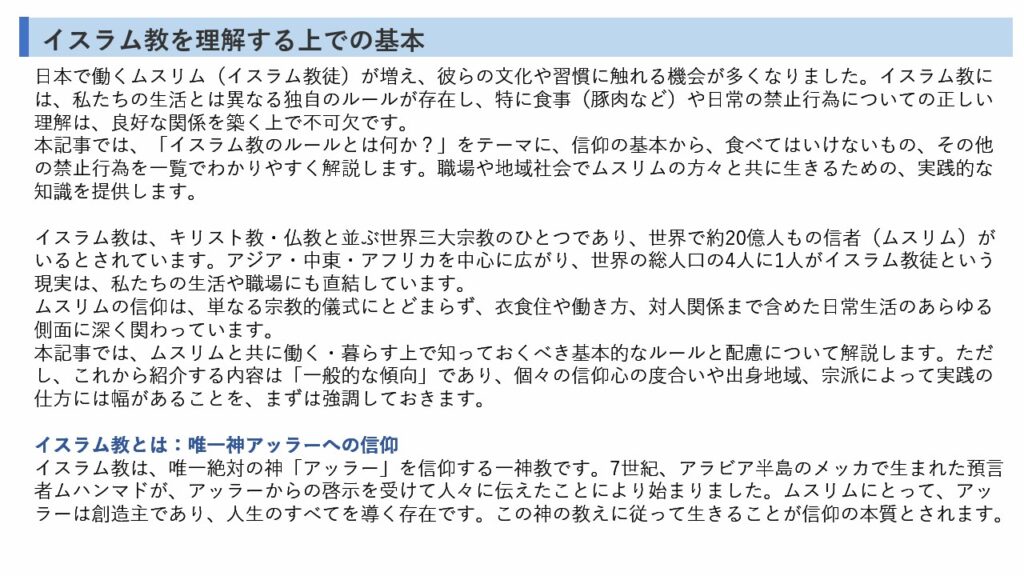 イスラム教を理解する上での基本

日本で働くムスリム（イスラム教徒）が増え、彼らの文化や習慣に触れる機会が多くなりました。イスラム教には、私たちの生活とは異なる独自のルールが存在し、特に食事（豚肉など）や日常の禁止行為についての正しい理解は、良好な関係を築く上で不可欠です。
本記事では、「イスラム教のルールとは何か？」をテーマに、信仰の基本から、食べてはいけないもの、その他の禁止行為を一覧でわかりやすく解説します。職場や地域社会でムスリムの方々と共に生きるための、実践的な知識を提供します。

イスラム教は、キリスト教・仏教と並ぶ世界三大宗教のひとつであり、世界で約20億人もの信者（ムスリム）がいるとされています。アジア・中東・アフリカを中心に広がり、世界の総人口の4人に1人がイスラム教徒という現実は、私たちの生活や職場にも直結しています。
ムスリムの信仰は、単なる宗教的儀式にとどまらず、衣食住や働き方、対人関係まで含めた日常生活のあらゆる側面に深く関わっています。
本記事では、ムスリムと共に働く・暮らす上で知っておくべき基本的なルールと配慮について解説します。ただし、これから紹介する内容は「一般的な傾向」であり、個々の信仰心の度合いや出身地域、宗派によって実践の仕方には幅があることを、まずは強調しておきます。

イスラム教とは：唯一神アッラーへの信仰
イスラム教は、唯一絶対の神「アッラー」を信仰する一神教です。7世紀、アラビア半島のメッカで生まれた預言者ムハンマドが、アッラーからの啓示を受けて人々に伝えたことにより始まりました。ムスリムにとって、アッラーは創造主であり、人生のすべてを導く存在です。この神の教えに従って生きることが信仰の本質とされます。